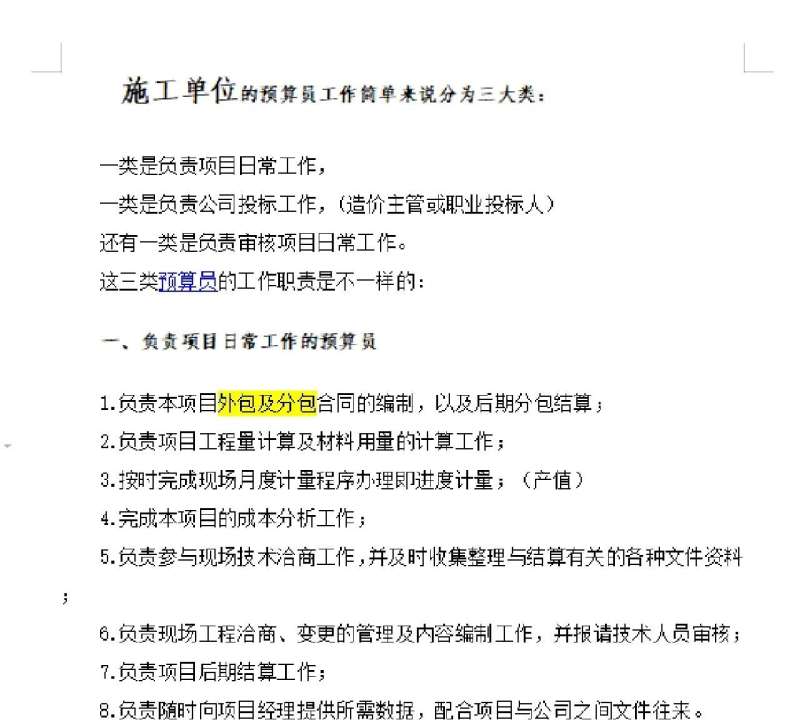 施工单位的预算员工作简单来说分为三大类：

一类是负责项目日常工作，
一类是负责公司投标工作，（造价主管或职业投标人）
还有一类是负责审核项目日常工作。
这三类预算员的工作职责是不一样的：

一、负责项目日常工作的预算员

1.负责本项目外包及分包合同的编制，以及后期分包结算；
2.负责项目工程量计算及材料用量的计算工作；
3.按时完成现场月度计量程序办理即进度计量；（产值）
4.完成本项目的成本分析工作；
5.负责参与现场技术洽商工作，并及时收集整理与结算有关的各种文件资料；
6.负责现场工程洽商、变更的管理及内容编制工作，并报请技术人员审核；
7.负责项目后期结算工作；
8.负责随时向项目经理提供所需数据，配合项目与公司之间文件往来。